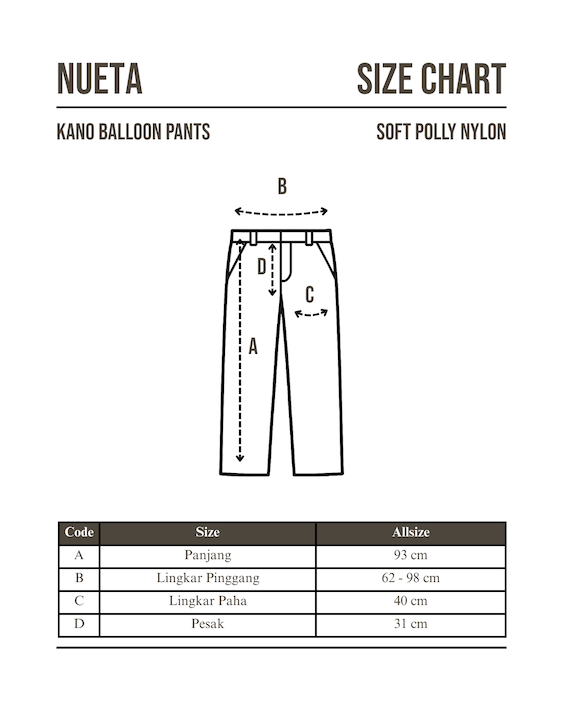 NUETA

SIZE CHART

KANO BALLOON PANTS

SOFT POLLY NYLON

B

D

C

A

| Code | Size | Allsize |
|---|---|---|
| A | Panjang | 93 cm |
| B | Lingkar Pinggang | 62 - 98 cm |
| C | Lingkar Paha | 40 cm |
| D | Pesak | 31 cm |